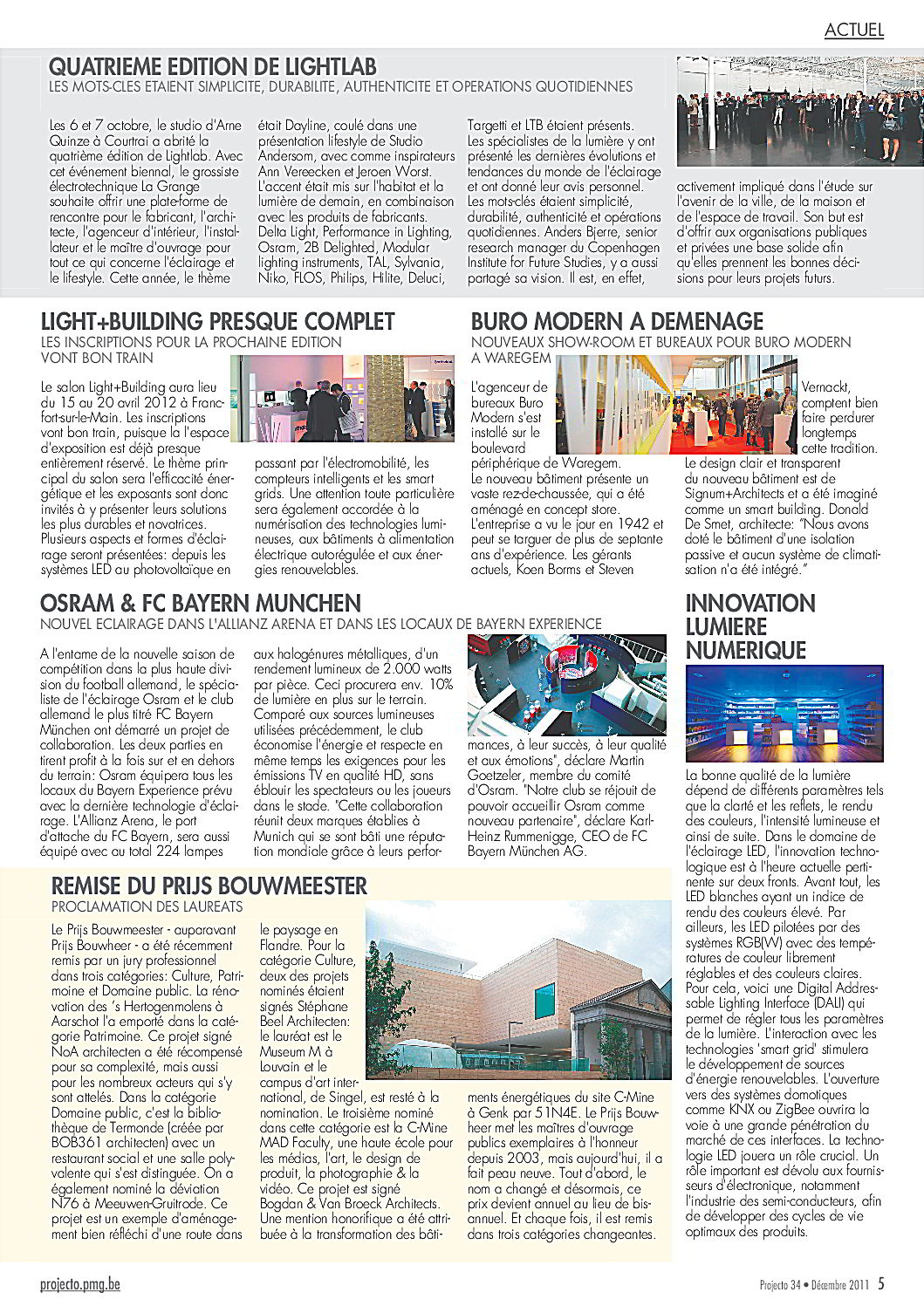 ACTUEL

QUATRIEME EDITION DE LIGHTLAB
LES MOTS-CLES ETAIENT SIMPLICITE, DURABILITE, AUTHENTICITE ET OPERATIONS QUOTIDIENNES

Les 6 et 7 octobre, le studio d'Arne Quinze à Courtrai a abrité la quatrième édition de Lightlab. Avec cet événement biennal, le grossiste électrotechnique La Grange souhaite offrir une plate-forme de rencontre pour le fabricant, l'architecte, l'agenceur d'intérieur, l'installateur et le maître d'ouvrage pour tout ce qui concerne l'éclairage et le lifestyle. Cette année, le thème était Dayline, coulé dans une présentation lifestyle de Studio Andersom, avec comme inspirateurs Ann Vereecken et Jeroen Worst. L'accent était mis sur l'habitat et la lumière de demain, en combinaison avec les produits de fabricants. Delta Light, Performance in Lighting, Osram, 2B Delighted, Modular lighting instruments, TAL, Sylvania, Niko, FLOS, Philips, Hilite, Deluci, Targetti et LTB étaient présents. Les spécialistes de la lumière y ont présenté les dernières évolutions et tendances du monde de l'éclairage et ont donné leur avis personnel. Les mots-clés étaient simplicité, durabilité, authenticité et opérations quotidiennes. Anders Bjerre, senior research manager du Copenhagen Institute for Future Studies, y a aussi partagé sa vision. Il est, en effet, activement impliqué dans l'étude sur l'avenir de la ville, de la maison et de l'espace de travail. Son but est d'offrir aux organisations publiques et privées une base solide afin qu'elles prennent les bonnes décisions pour leurs projets futurs.

LIGHT+BUILDING PRESQUE COMPLET
LES INSCRIPTIONS POUR LA PROCHAINE EDITION VONT BON TRAIN

Le salon Light+Building aura lieu du 15 au 20 avril 2012 à Francfort-sur-le-Main. Les inscriptions vont bon train, puisque la l'espace d'exposition est déjà presque entièrement réservé. Le thème principal du salon sera l'efficacité énergétique et les exposants sont donc invités à y présenter leurs solutions les plus durables et novatrices. Plusieurs aspects et formes d'éclairage seront présentées: depuis les systèmes LED au photovoltaïque en passant par l'électromobilité, les compteurs intelligents et les smart grids. Une attention toute particulière sera également accordée à la numérisation des technologies lumineuses, aux bâtiments à alimentation électrique autorégulée et aux énergies renouvelables.

BURO MODERN A DEMENAGE
NOUVEAUX SHOW-ROOM ET BUREAUX POUR BURO MODERN A WAREGEM

L'agenceur de bureaux Buro Modern s'est installé sur le boulevard périphérique de Waregem. Le nouveau bâtiment présente un vaste rez-de-chaussée, qui a été aménagé en concept store. L'entreprise a vu le jour en 1942 et peut se targuer de plus de septante ans d'expérience. Les gérants actuels, Koen Borms et Steven Vernackt, comptent bien faire perdurer longtemps cette tradition. Le design clair et transparent du nouveau bâtiment est de Signum+Architects et a été imaginé comme un smart building. Donald De Smet, architecte: "Nous avons doté le bâtiment d'une isolation passive et aucun système de climatisation n'a été intégré."

OSRAM & FC BAYERN MUNCHEN
NOUVEL ECLAIRAGE DANS L'ALLIANZ ARENA ET DANS LES LOCAUX DE BAYERN EXPERIENCE

A l'entame de la nouvelle saison de compétition dans la plus haute division du football allemand, le spécialiste de l'éclairage Osram et le club allemand le plus titré FC Bayern München ont démarré un projet de collaboration. Les deux parties en tirent profit à la fois sur et en dehors du terrain: Osram équipera tous les locaux du Bayern Experience prévu avec la dernière technologie d'éclairage. L'Allianz Arena, le port d'attache du FC Bayern, sera aussi équipé avec au total 224 lampes aux halogénures métalliques, d'un rendement lumineux de 2.000 watts par pièce. Ceci procurera env. 10% de lumière en plus sur le terrain. Comparé aux sources lumineuses utilisées précédemment, le club économise l'énergie et respecte en même temps les exigences pour les émissions TV en qualité HD, sans éblouir les spectateurs ou les joueurs dans le stade. "Cette collaboration réunit deux marques établies à Munich qui se sont bâti une réputation mondiale grâce à leurs performances, à leur succès, à leur qualité et aux émotions", déclare Martin Goetzeler, membre du comité d'Osram. "Notre club se réjouit de pouvoir accueillir Osram comme nouveau partenaire", déclare Karl-Heinz Rummenigge, CEO de FC Bayern München AG.

INNOVATION LUMIERE NUMERIQUE

La bonne qualité de la lumière dépend de différents paramètres tels que la clarté et les reflets, le rendu des couleurs, l'intensité lumineuse et ainsi de suite. Dans le domaine de l'éclairage LED, l'innovation technologique est à l'heure actuelle pertinente sur deux fronts. Avant tout, les LED blanches ayant un indice de rendu des couleurs élevé. Par ailleurs, les LED pilotées par des systèmes RGB(W) avec des températures de couleur librement réglables et des couleurs claires. Pour cela, voici une Digital Addressable Lighting Interface (DALI) qui permet de régler tous les paramètres de la lumière. L'interaction avec les technologies 'smart grid' stimulera le développement de sources d'énergie renouvelables. L'ouverture vers des systèmes domotiques comme KNX ou ZigBee ouvrira la voie à une grande pénétration du marché de ces interfaces. La technologie LED jouera un rôle crucial. Un rôle important est dévolu aux fournisseurs d'électronique, notamment l'industrie des semi-conducteurs, afin de développer des cycles de vie optimaux des produits.

REMISE DU PRIJS BOUWMEESTER
PROCLAMATION DES LAUREATS

Le Prijs Bouwmeester - auparavant Prijs Bouwheer - a été récemment remis par un jury professionnel dans trois catégories: Culture, Patrimoine et Domaine public. La rénovation des 's Hertogenmolens à Aarschot l'a emporté dans la catégorie Patrimoine. Ce projet signé NoA architecten a été récompensé pour sa complexité, mais aussi pour les nombreux acteurs qui s'y sont attelés. Dans la catégorie Domaine public, c'est la bibliothèque de Termonde (créée par BOB361 architecten) avec un restaurant social et une salle polyvalente qui s'est distinguée. On a également nominé la déviation N76 à Meeuwen-Gruitrode. Ce projet est un exemple d'aménagement bien réfléchi d'une route dans le paysage en Flandre. Pour la catégorie Culture, deux des projets nominés étaient signés Stéphane Beel Architecten: le lauréat est le Museum M à Louvain et le campus d'art international, de Singel, est resté à la nomination. Le troisième nominé dans cette catégorie est la C-Mine MAD Faculty, une haute école pour les médias, l'art, le design de produit, la photographie & la vidéo. Ce projet est signé Bogdan & Van Broeck Architects. Une mention honorifique a été attribuée à la transformation des bâtiments énergétiques du site C-Mine à Genk par 51N4E. Le Prijs Bouwheer met les maîtres d'ouvrage publics exemplaires à l'honneur depuis 2003, mais aujourd'hui, il a fait peau neuve. Tout d'abord, le nom a changé et désormais, ce prix devient annuel au lieu de bisannuel. Et chaque fois, il est remis dans trois catégories changeantes.

projecto.pmg.be

Projecto 34 • Décembre 2011 5